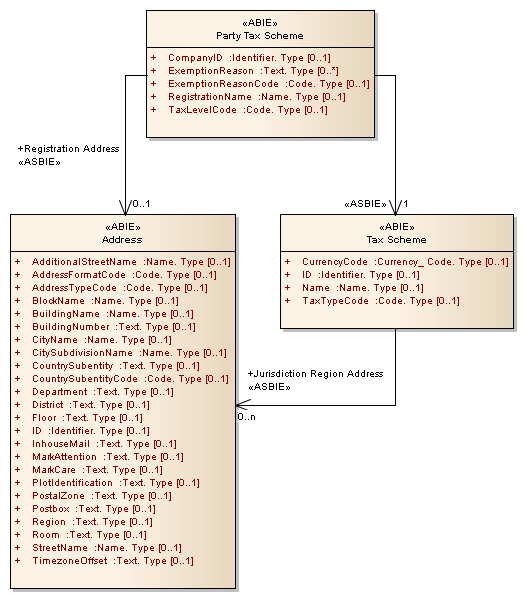 «ABIE»
Party Tax Scheme

+ CompanyID :Identifier. Type [0..1]
+ ExemptionReason :Text. Type [0..*]
+ ExemptionReasonCode :Code. Type [0..1]
+ RegistrationName :Name. Type [0..1]
+ TaxLevelCode :Code. Type [0..1]

+Registration Address
«ASBIE»

0..1

«ASBIE» 1

«ABIE»
Address

+ AdditionalStreetName :Name. Type [0..1]
+ AddressFormatCode :Code. Type [0..1]
+ AddressTypeCode :Code. Type [0..1]
+ BlockName :Name. Type [0..1]
+ BuildingName :Name. Type [0..1]
+ BuildingNumber :Text. Type [0..1]
+ CityName :Name. Type [0..1]
+ CitySubdivisionName :Name. Type [0..1]
+ CountrySubentity :Text. Type [0..1]
+ CountrySubentityCode :Code. Type [0..1]
+ Department :Text. Type [0..1]
+ District :Text. Type [0..1]
+ Floor :Text. Type [0..1]
+ ID :Identifier. Type [0..1]
+ InhouseMail :Text. Type [0..1]
+ MarkAttention :Text. Type [0..1]
+ MarkCare :Text. Type [0..1]
+ PlotIdentification :Text. Type [0..1]
+ PostalZone :Text. Type [0..1]
+ Postbox :Text. Type [0..1]
+ Region :Text. Type [0..1]
+ Room :Text. Type [0..1]
+ StreetName :Name. Type [0..1]
+ TimezoneOffset :Text. Type [0..1]

«ABIE»
Tax Scheme

+ CurrencyCode :Currency_ Code. Type [0..1]
+ ID :Identifier. Type [0..1]
+ Name :Name. Type [0..1]
+ TaxTypeCode :Code. Type [0..1]

+Jurisdiction Region Address
«ASBIE»

0..n